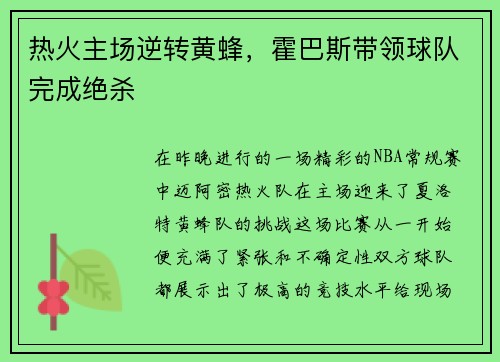 热火主场逆转黄蜂，霍巴斯带领球队完成绝杀

在昨晚进行的一场精彩的NBA常规赛中迈阿密热火队在主场迎来了夏洛特黄蜂队的挑战这场比赛从一开始便充满了紧张和不确定性双方球队都展示出了极高的竞技水平给现场